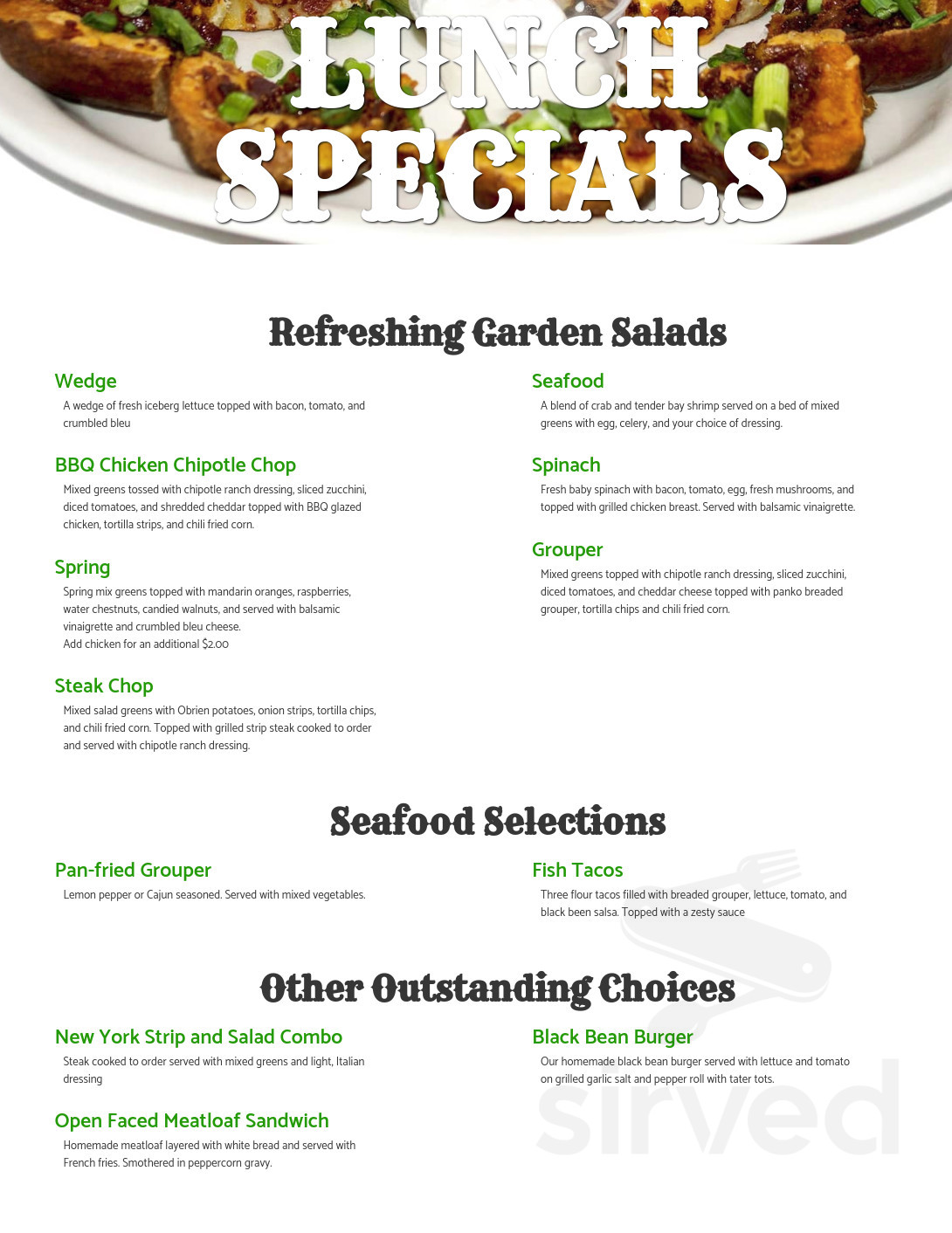 LUNCH SPECIALS

Refreshing Garden Salads

Wedge
A wedge of fresh iceberg lettuce topped with bacon, tomato, and crumbled bleu

BBQ Chicken Chipotle Chop
Mixed greens tossed with chipotle ranch dressing, sliced zucchini, diced tomatoes, and shredded cheddar topped with BBQ glazed chicken, tortilla strips, and chili fried corn.

Spring
Spring mix greens topped with mandarin oranges, raspberries, water chestnuts, candied walnuts, and served with balsamic vinaigrette and crumbled bleu cheese.
Add chicken for an additional $2.00

Steak Chop
Mixed salad greens with Obrien potatoes, onion strips, tortilla chips, and chili fried corn. Topped with grilled strip steak cooked to order and served with chipotle ranch dressing.

Seafood
A blend of crab and tender bay shrimp served on a bed of mixed greens with egg, celery, and your choice of dressing.

Spinach
Fresh baby spinach with bacon, tomato, egg, fresh mushrooms, and topped with grilled chicken breast. Served with balsamic vinaigrette.

Grouper
Mixed greens topped with chipotle ranch dressing, sliced zucchini, diced tomatoes, and cheddar cheese topped with panko breaded grouper, tortilla chips and chili fried corn.

Seafood Selections

Pan-fried Grouper
Lemon pepper or Cajun seasoned. Served with mixed vegetables.

Fish Tacos
Three flour tacos filled with breaded grouper, lettuce, tomato, and black been salsa. Topped with a zesty sauce

Other Outstanding Choices

New York Strip and Salad Combo
Steak cooked to order served with mixed greens and light, Italian dressing

Open Faced Meatloaf Sandwich
Homemade meatloaf layered with white bread and served with French fries. Smothered in peppercorn gravy.

Black Bean Burger
Our homemade black bean burger served with lettuce and tomato on grilled garlic salt and pepper roll with tater tots.

sirved